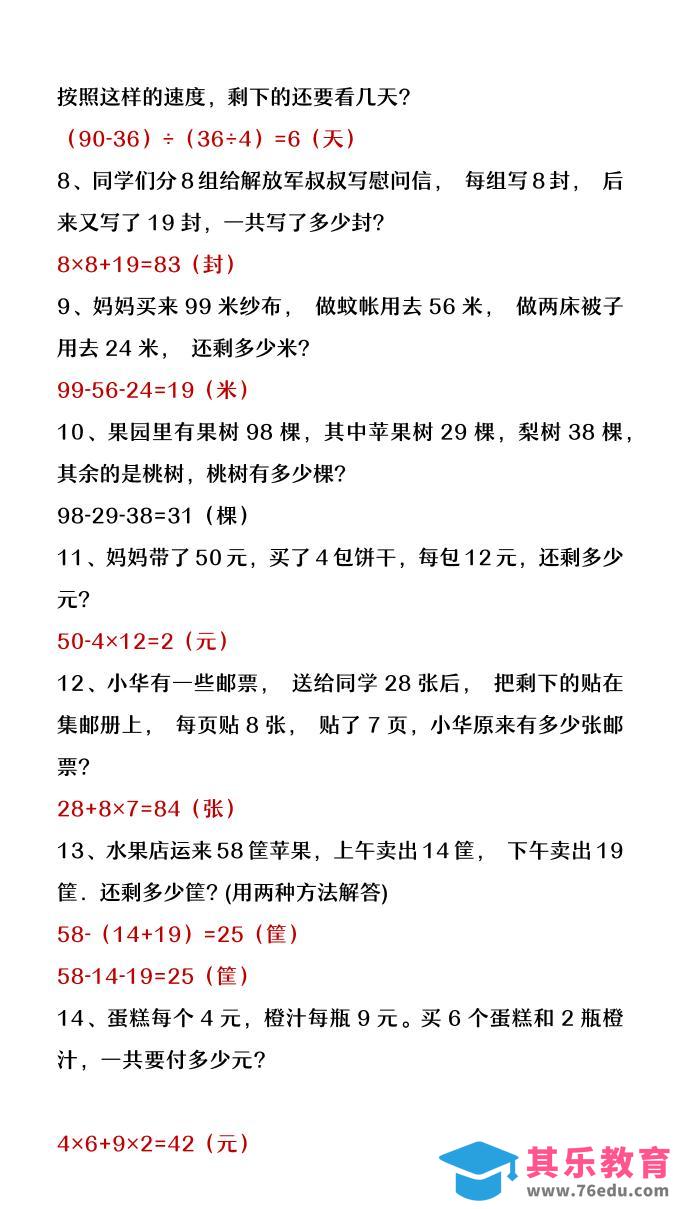 按照这样的速度，剩下的还要看几天？

（90-36）÷（36÷4）=6（天）

8、同学们分 8 组给解放军叔叔写慰问信， 每组写 8 封， 后来又写了 19 封，一共写了多少封？

8×8+19=83（封）

9、妈妈买来 99 米纱布， 做蚊帐用去 56 米， 做两床被子用去 24 米， 还剩多少米？

99-56-24=19（米）

10、果园里有果树 98 棵，其中苹果树 29 棵，梨树 38 棵，其余的是桃树，桃树有多少棵？

98-29-38=31（棵）

11、妈妈带了 50 元，买了 4 包饼干，每包 12 元，还剩多少元？

50-4×12=2（元）

12、小华有一些邮票， 送给同学 28 张后， 把剩下的贴在集邮册上， 每页贴 8 张， 贴了 7 页，小华原来有多少张邮票？

28+8×7=84（张）

13、水果店运来 58 筐苹果，上午卖出 14 筐， 下午卖出 19 筐．还剩多少筐？(用两种方法解答)

58-（14+19）=25（筐）

58-14-19=25（筐）

14、蛋糕每个 4 元，橙汁每瓶 9 元。买 6 个蛋糕和 2 瓶橙汁，一共要付多少元？

4×6+9×2=42（元）

其乐教育
www.76edu.com